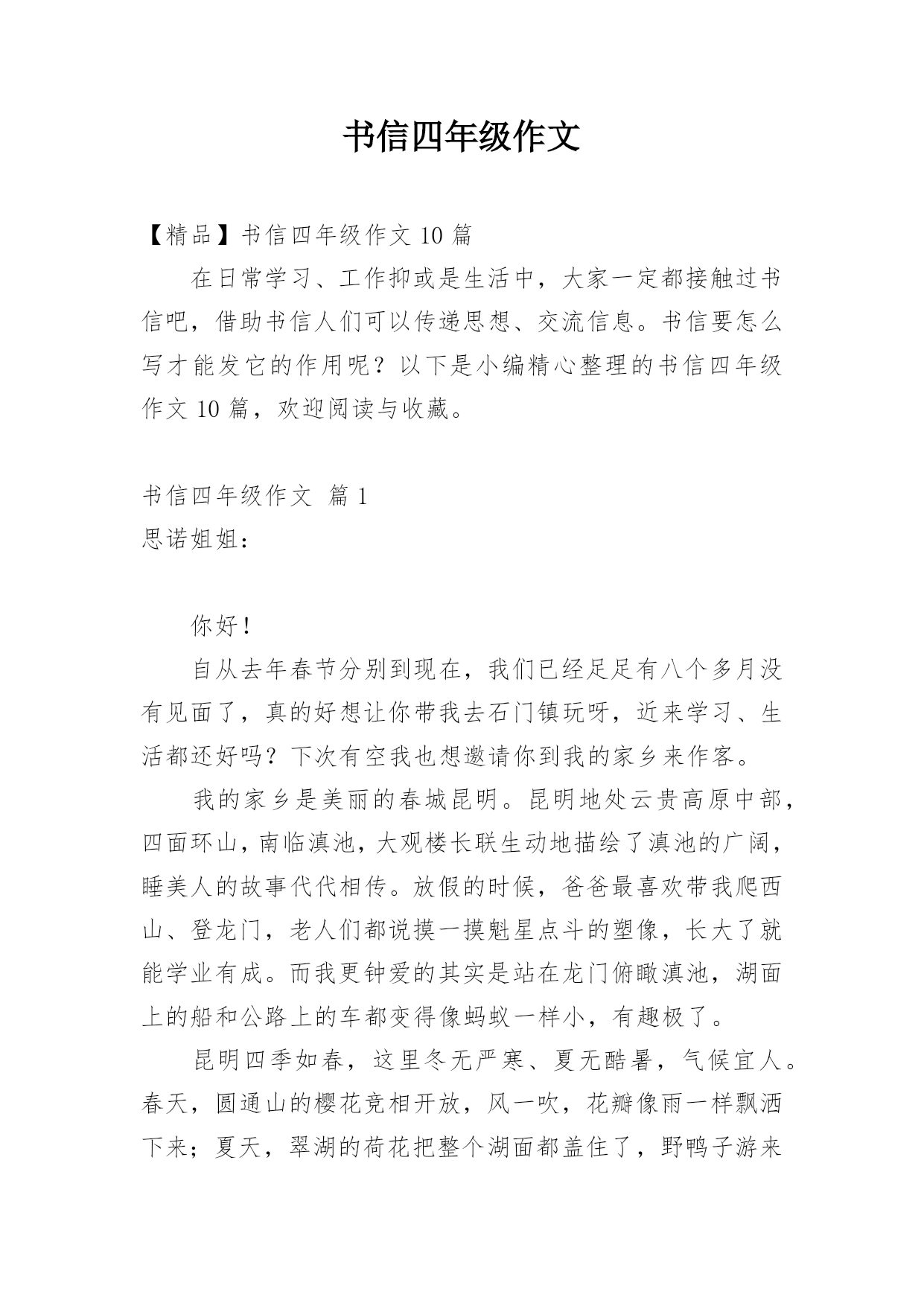 书信四年级作文

【精品】书信四年级作文 10 篇

在日常学习、工作抑或是生活中，大家一定都接触过书信吧，借助书信人们可以传递思想、交流信息。书信要怎么写才能发它的作用呢？以下是小编精心整理的书信四年级作文 10 篇，欢迎阅读与收藏。

书信四年级作文 篇 1

思诺姐姐：

你好！

自从去年春节分别到现在，我们已经足足有八个多月没有见面了，真的好想让你带我去石门镇玩呀，近来学习、生活都还好吗？下次有空我也想邀请你到我的家乡来作客。

我的家乡是美丽的春城昆明。昆明地处云贵高原中部，四面环山，南临滇池，大观楼长联生动地描绘了滇池的广阔，睡美人的故事代代相传。放假的时候，爸爸最喜欢带我爬西山、登龙门，老人们都说摸一摸魁星点斗的塑像，长大了就能学业有成。而我更钟爱的其实是站在龙门俯瞰滇池，湖面上的船和公路上的车都变得像蚂蚁一样小，有趣极了。

昆明四季如春，这里冬无严寒、夏无酷暑，气候宜人。春天，圆通山的樱花竞相开放，风一吹，花瓣像雨一样飘洒下来；夏天，翠湖的荷花把整个湖面都盖住了，野鸭子游来